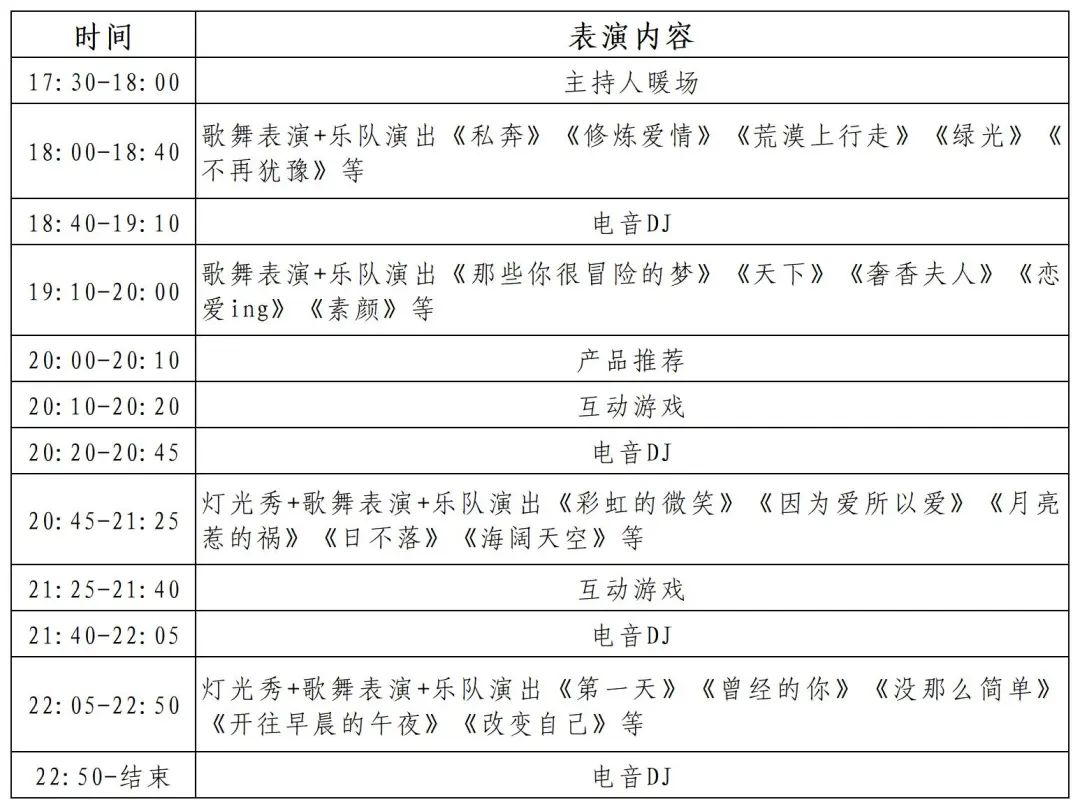 | 时间 | 表演内容 |
|---|---|
| 17:30-18:00 | 主持人暖场 |
| 18:00-18:40 | 歌舞表演+乐队演出《私奔》《修炼爱情》《荒漠上行走》《绿光》《不再犹豫》等 |
| 18:40-19:10 | 电音DJ |
| 19:10-20:00 | 歌舞表演+乐队演出《那些你很冒险的梦》《天下》《奢香夫人》《恋爱ing》《素颜》等 |
| 20:00-20:10 | 产品推荐 |
| 20:10-20:20 | 互动游戏 |
| 20:20-20:45 | 电音DJ |
| 20:45-21:25 | 灯光秀+歌舞表演+乐队演出《彩虹的微笑》《因为爱所以爱》《月亮惹的祸》《日不落》《海阔天空》等 |
| 21:25-21:40 | 互动游戏 |
| 21:40-22:05 | 电音DJ |
| 22:05-22:50 | 灯光秀+歌舞表演+乐队演出《第一天》《曾经的你》《没那么简单》《开往早晨的午夜》《改变自己》等 |
| 22:50-结束 | 电音DJ |